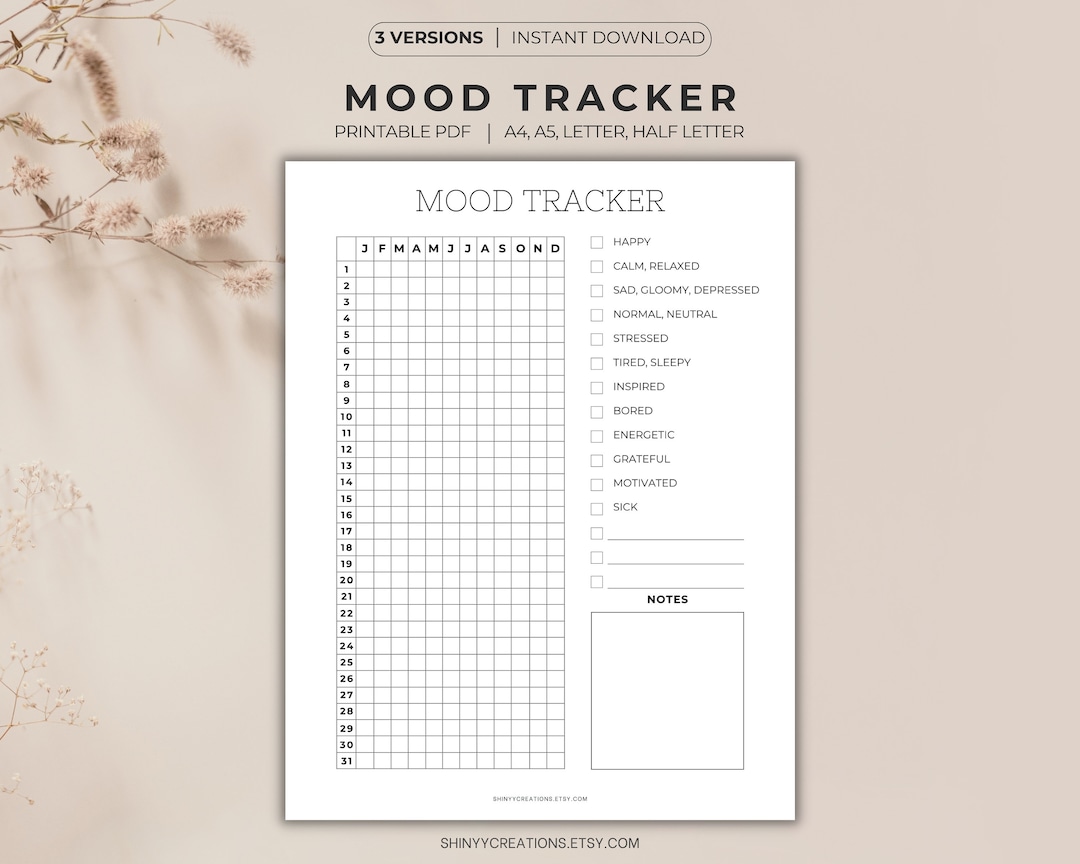 3 VERSIONS | INSTANT DOWNLOAD

MOOD TRACKER

PRINTABLE PDF | A4, A5, LETTER, HALF LETTER

MOOD TRACKER

| | J | F | M | A | M | J | J | A | S | O | N | D |
|---|---|---|---|---|---|---|---|---|---|---|---|---|
| 1 | | | | | | | | | | | | |
| 2 | | | | | | | | | | | | |
| 3 | | | | | | | | | | | | |
| 4 | | | | | | | | | | | | |
| 5 | | | | | | | | | | | | |
| 6 | | | | | | | | | | | | |
| 7 | | | | | | | | | | | | |
| 8 | | | | | | | | | | | | |
| 9 | | | | | | | | | | | | |
| 10 | | | | | | | | | | | | |
| 11 | | | | | | | | | | | | |
| 12 | | | | | | | | | | | | |
| 13 | | | | | | | | | | | | |
| 14 | | | | | | | | | | | | |
| 15 | | | | | | | | | | | | |
| 16 | | | | | | | | | | | | |
| 17 | | | | | | | | | | | | |
| 18 | | | | | | | | | | | | |
| 19 | | | | | | | | | | | | |
| 20 | | | | | | | | | | | | |
| 21 | | | | | | | | | | | | |
| 22 | | | | | | | | | | | | |
| 23 | | | | | | | | | | | | |
| 24 | | | | | | | | | | | | |
| 25 | | | | | | | | | | | | |
| 26 | | | | | | | | | | | | |
| 27 | | | | | | | | | | | | |
| 28 | | | | | | | | | | | | |
| 29 | | | | | | | | | | | | |
| 30 | | | | | | | | | | | | |
| 31 | | | | | | | | | | | | |

HAPPY
CALM, RELAXED
SAD, GLOOMY, DEPRESSED
NORMAL, NEUTRAL
STRESSED
TIRED, SLEEPY
INSPIRED
BORED
ENERGETIC
GRATEFUL
MOTIVATED
SICK

NOTES

SHINYYCREATIONS.ETSY.COM

SHINYYCREATIONS.ETSY.COM